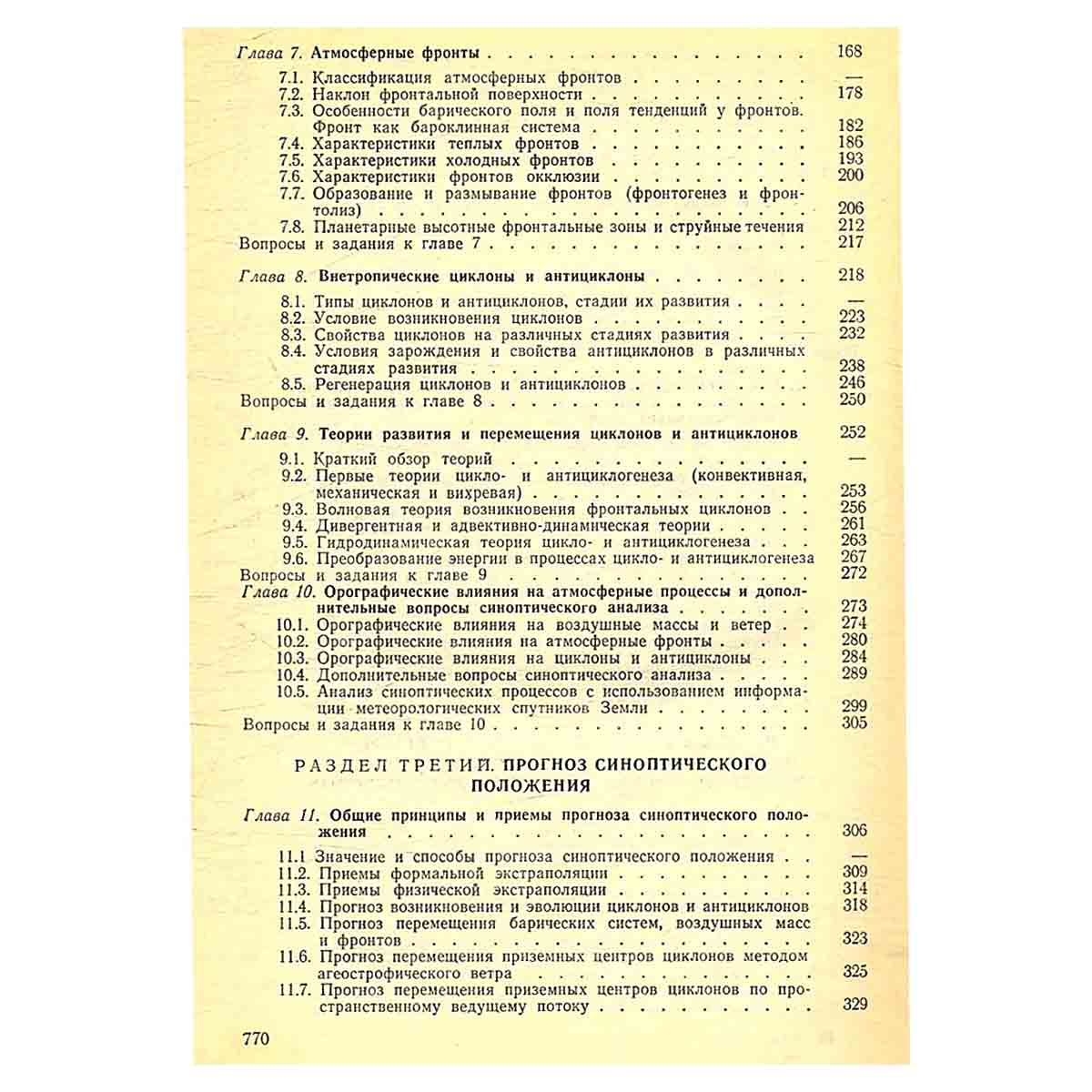 Глава 7. Атмосферные фронты 168

7.1. Классификация атмосферных фронтов —
7.2. Наклон фронтальной поверхности 178
7.3. Особенности барического поля и поля тенденций у фронтов. Фронт как бароклинная система 182
7.4. Характеристики теплых фронтов 186
7.5. Характеристики холодных фронтов 193
7.6. Характеристики фронтов окклюзии 200
7.7. Образование и размывание фронтов (фронтогенез и фронтолиз) 206
7.8. Планетарные высотные фронтальные зоны и струйные течения 212
Вопросы и задания к главе 7 217

Глава 8. Внетропические циклоны и антициклоны 218

8.1. Типы циклонов и антициклонов, стадии их развития —
8.2. Условие возникновения циклонов 223
8.3. Свойства циклонов на различных стадиях развития 232
8.4. Условия зарождения и свойства антициклонов в различных стадиях развития 238
8.5. Регенерация циклонов и антициклонов 246
Вопросы и задания к главе 8 250

Глава 9. Теории развития и перемещения циклонов и антициклонов 252

9.1. Краткий обзор теорий —
9.2. Первые теории цикло- и антициклогенеза (конвективная, механическая и вихревая) 253
9.3. Волновая теория возникновения фронтальных циклонов 256
9.4. Дивергентная и адвективно-динамическая теории 261
9.5. Гидродинамическая теория цикло- и антициклогенеза 263
9.6. Преобразование энергии в процессах цикло- и антициклогенеза 267
Вопросы и задания к главе 9 272
Глава 10. Орографические влияния на атмосферные процессы и дополнительные вопросы синоптического анализа 273
10.1. Орографические влияния на воздушные массы и ветер 274
10.2. Орографические влияния на атмосферные фронты 280
10.3. Орографические влияния на циклоны и антициклоны 284
10.4. Дополнительные вопросы синоптического анализа 289
10.5. Анализ синоптических процессов с использованием информации метеорологических спутников Земли 299
Вопросы и задания к главе 10 305

РАЗДЕЛ ТРЕТИЙ. ПРОГНОЗ СИНОПТИЧЕСКОГО ПОЛОЖЕНИЯ

Глава 11. Общие принципы и приемы прогноза синоптического положения 306

11.1 Значение и способы прогноза синоптического положения —
11.2. Приемы формальной экстраполяции 309
11.3. Приемы физической экстраполяции 314
11.4. Прогноз возникновения и эволюции циклонов и антициклонов 318
11.5. Прогноз перемещения барических систем, воздушных масс и фронтов 323
11.6. Прогноз перемещения приземных центров циклонов методом агеострофического ветра 325
11.7. Прогноз перемещения приземных центров циклонов по пространственному ведущему потоку 329

770